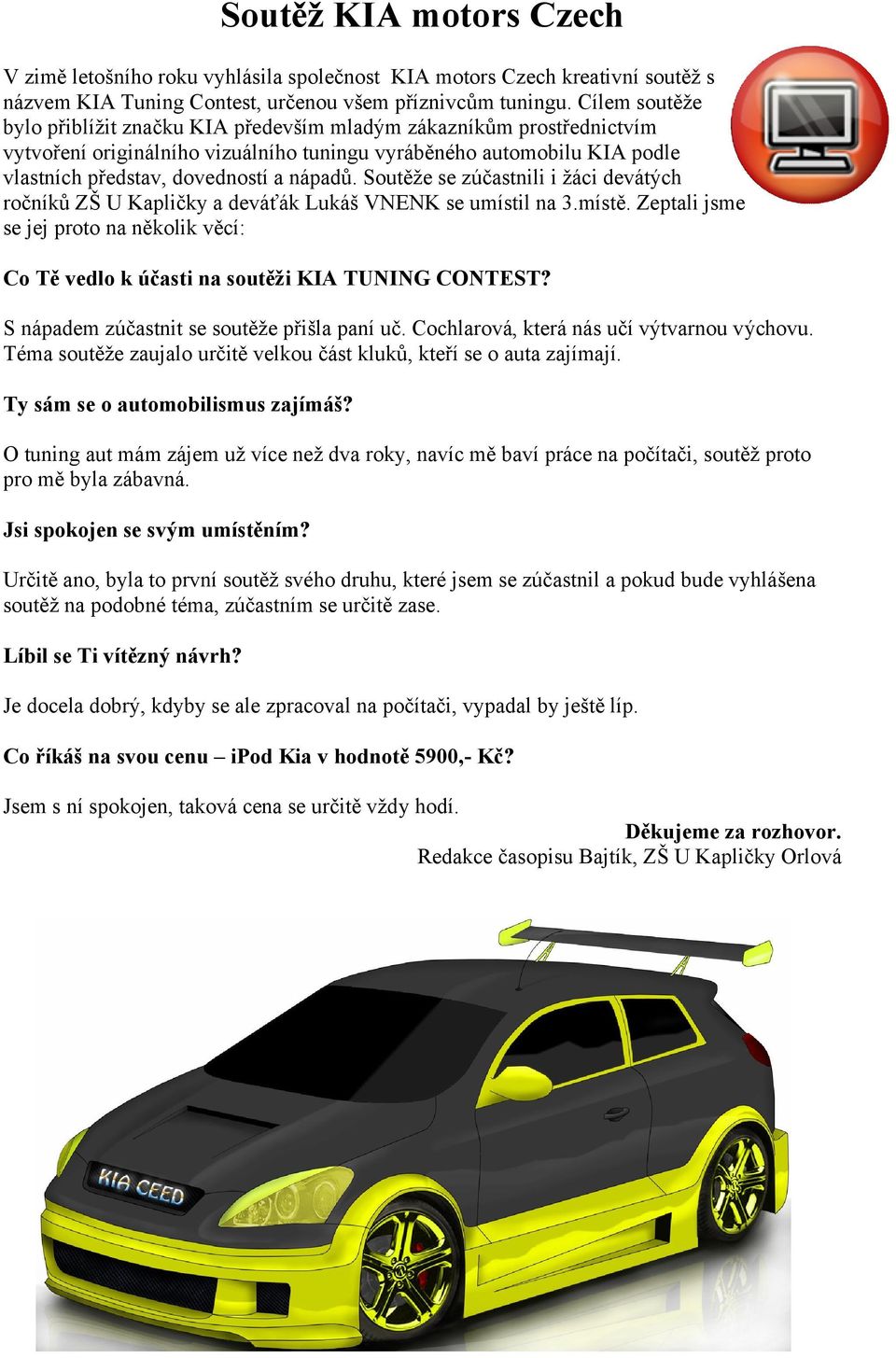 Soutěž KIA motors Czech

V zimě letošního roku vyhlásila společnost KIA motors Czech kreativní soutěž s názvem KIA Tuning Contest, určenou všem příznivcům tuningu. Cílem soutěže bylo přiblížit značku KIA především mladým zákazníkům prostřednictvím vytvoření originálního vizuálního tuningu vyráběného automobilu KIA podle vlastních představ, dovedností a nápadů. Soutěže se zúčastnili i žáci devátých ročníků ZŠ U Kapličky a deváťák Lukáš VNENK se umístil na 3.místě. Zeptali jsme se jej proto na několik věcí:

Co Tě vedlo k účasti na soutěži KIA TUNING CONTEST?

S nápadem zúčastnit se soutěže přišla paní uč. Cochlarová, která nás učí výtvarnou výchovu. Téma soutěže zaujalo určitě velkou část kluků, kteří se o auta zajímají.

Ty sám se o automobilismus zajímáš?

O tuning aut mám zájem už více než dva roky, navíc mě baví práce na počítači, soutěž proto pro mě byla zábavná.

Jsi spokojen se svým umístěním?

Určitě ano, byla to první soutěž svého druhu, které jsem se zúčastnil a pokud bude vyhlášena soutěž na podobné téma, zúčastním se určitě zase.

Líbil se Ti vítězný návrh?

Je docela dobrý, kdyby se ale zpracoval na počítači, vypadal by ještě líp.

Co říkáš na svou cenu – iPod Kia v hodnotě 5900,- Kč?

Jsem s ní spokojen, taková cena se určitě vždy hodí.

Děkujeme za rozhovor.
Redakce časopisu Bajtík, ZŠ U Kapličky Orlová

KIA CEED